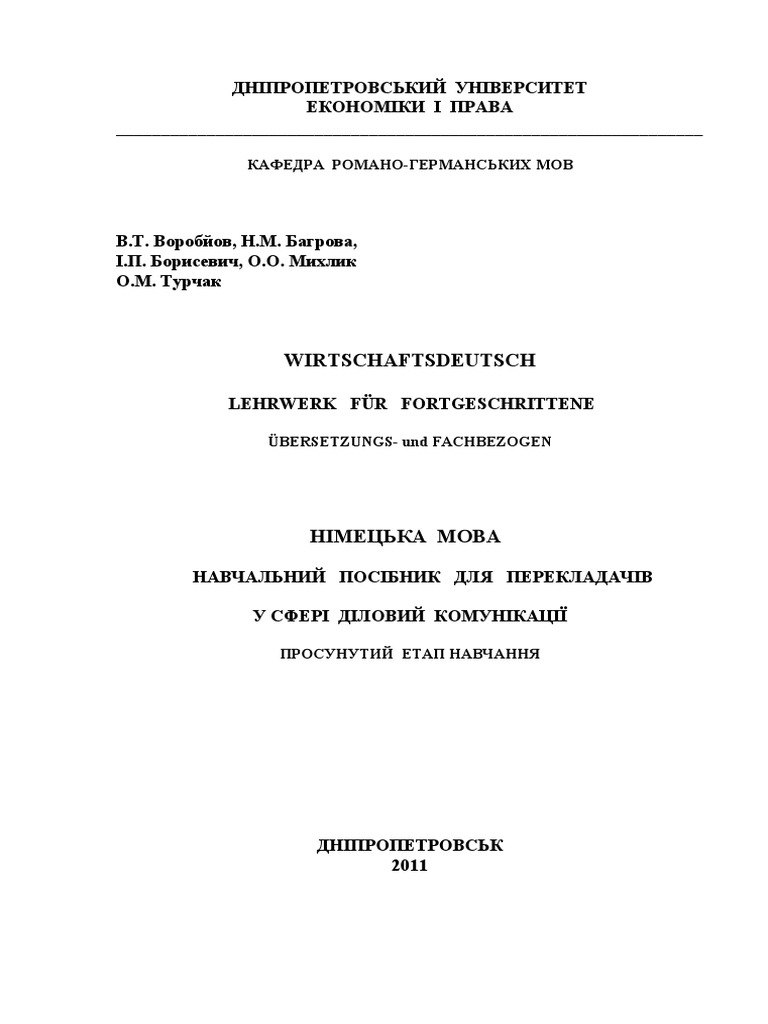 ДНІПРОПЕТРОВСЬКИЙ УНІВЕРСИТЕТ
ЕКОНОМІКИ І ПРАВА

КАФЕДРА РОМАНО-ГЕРМАНСЬКИХ МОВ

В.Т. Воробйов, Н.М. Багрова,
І.П. Борисевич, О.О. Михлик
О.М. Турчак

WIRTSCHAFTSDEUTSCH

LEHRWERK FÜR FORTGESCHRITTENE

ÜBERSETZUNGS- und FACHBEZOGEN

НІМЕЦЬКА МОВА

НАВЧАЛЬНИЙ ПОСІБНИК ДЛЯ ПЕРЕКЛАДАЧІВ

У СФЕРІ ДІЛОВИЙ КОМУНІКАЦІЇ

ПРОСУНУТИЙ ЕТАП НАВЧАННЯ

ДНІПРОПЕТРОВСЬК
2011